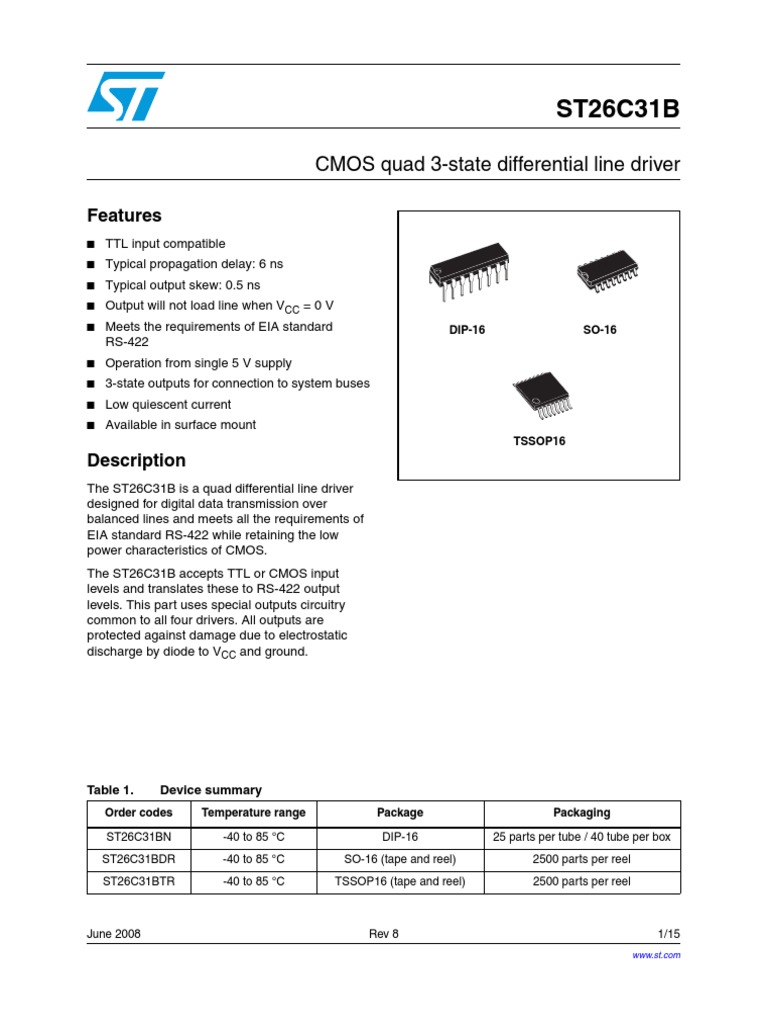 ST26C31B

CMOS quad 3-state differential line driver

Features

■ TTL input compatible
■ Typical propagation delay: 6 ns
■ Typical output skew: 0.5 ns
■ Output will not load line when $V_{CC}$ = 0 V
■ Meets the requirements of EIA standard RS-422
■ Operation from single 5 V supply
■ 3-state outputs for connection to system buses
■ Low quiescent current
■ Available in surface mount

DIP-16

SO-16

TSSOP16

Description

The ST26C31B is a quad differential line driver designed for digital data transmission over balanced lines and meets all the requirements of EIA standard RS-422 while retaining the low power characteristics of CMOS.

The ST26C31B accepts TTL or CMOS input levels and translates these to RS-422 output levels. This part uses special outputs circuitry common to all four drivers. All outputs are protected against damage due to electrostatic discharge by diode to $V_{CC}$ and ground.

Table 1. Device summary

| Order codes | Temperature range | Package | Packaging |
|---|---|---|---|
| ST26C31BN | -40 to 85 °C | DIP-16 | 25 parts per tube / 40 tube per box |
| ST26C31BDR | -40 to 85 °C | SO-16 (tape and reel) | 2500 parts per reel |
| ST26C31BTR | -40 to 85 °C | TSSOP16 (tape and reel) | 2500 parts per reel |

June 2008 Rev 8 1/15

www.st.com